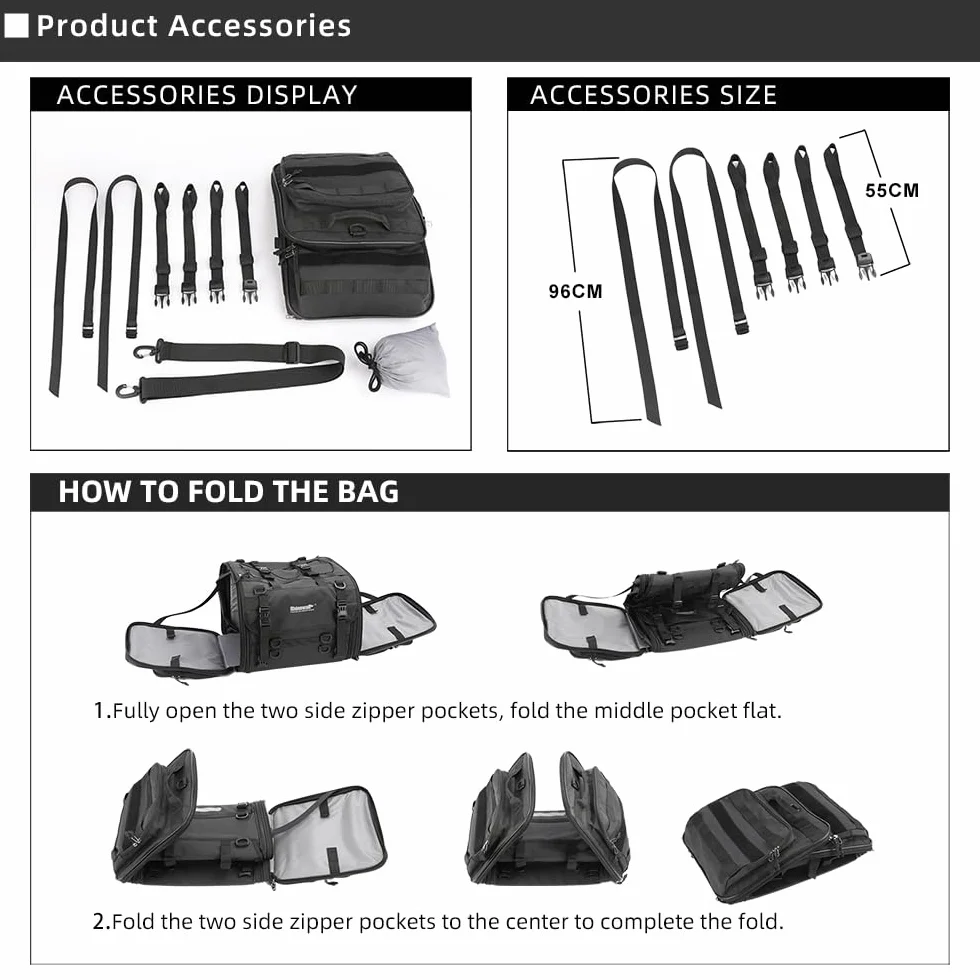 Product Accessories

ACCESSORIES DISPLAY

ACCESSORIES SIZE

96CM

55CM

HOW TO FOLD THE BAG

1.Fully open the two side zipper pockets, fold the middle pocket flat.

2.Fold the two side zipper pockets to the center to complete the fold.